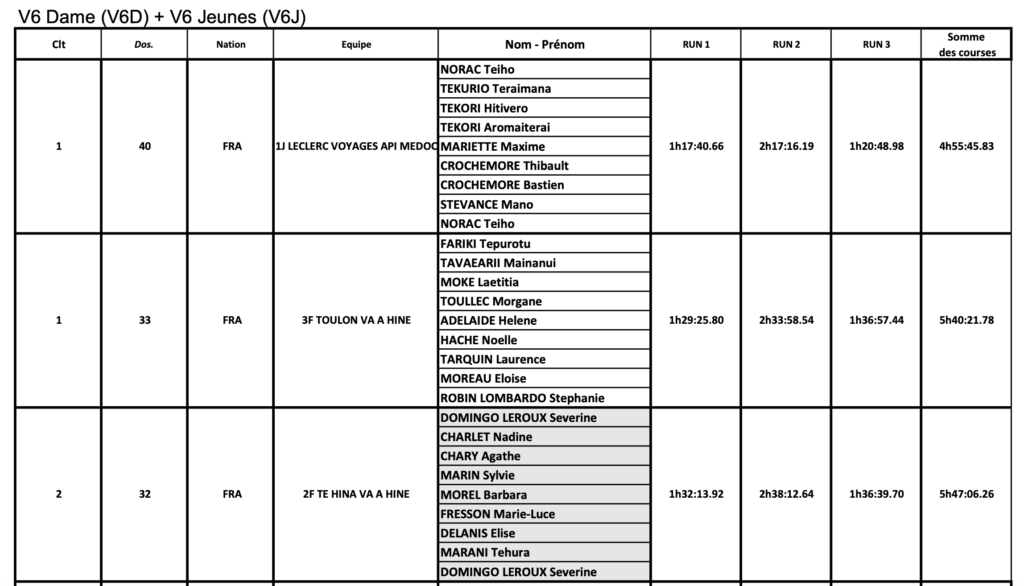 V6 Dame (V6D) + V6 Jeunes (V6J)

| Clt | Dos. | Nation | Equipe | Nom - Prénom | RUN 1 | RUN 2 | RUN 3 | Somme des courses |
|---|---|---|---|---|---|---|---|---|
| 1 | 40 | FRA | 1J LECLERC VOYAGES API MEDOC | NORAC Teiho<br>TEKURIO Teraimana<br>TEKORI Hitivero<br>TEKORI Aromaiterai<br>MARIETTE Maxime<br>CROCHEMORE Thibault<br>CROCHEMORE Bastien<br>STEVANCE Mano<br>NORAC Teiho | 1h17:40.66 | 2h17:16.19 | 1h20:48.98 | 4h55:45.83 |
| 1 | 33 | FRA | 3F TOULON VA A HINE | FARIKI Tepurotu<br>TAVAEARII Mainanui<br>MOKE Laetitia<br>TOULLEC Morgane<br>ADELAIDE Helene<br>HACHE Noelle<br>TARQUIN Laurence<br>MOREAU Eloise<br>ROBIN LOMBARDO Stephanie | 1h29:25.80 | 2h33:58.54 | 1h36:57.44 | 5h40:21.78 |
| 2 | 32 | FRA | 2F TE HINA VA A HINE | DOMINGO LEROUX Severine<br>CHARLET Nadine<br>CHARY Agathe<br>MARIN Sylvie<br>MOREL Barbara<br>FRESSON Marie-Luce<br>DELANIS Elise<br>MARANI Tehura<br>DOMINGO LEROUX Severine | 1h32:13.92 | 2h38:12.64 | 1h36:39.70 | 5h47:06.26 |